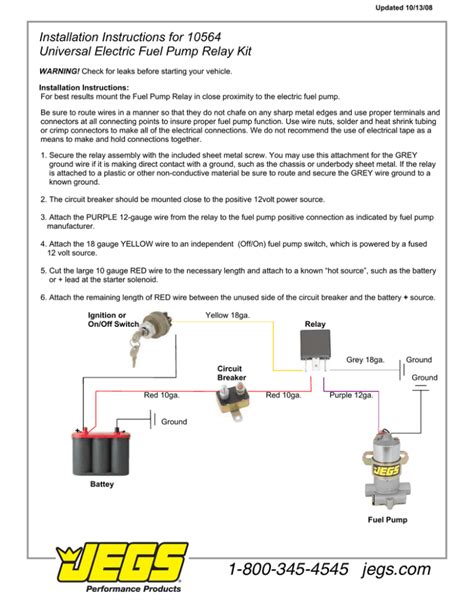 Updated 10/13/08

Installation Instructions for 10564
Universal Electric Fuel Pump Relay Kit

WARNING! Check for leaks before starting your vehicle.

Installation Instructions:
For best results mount the Fuel Pump Relay in close proximity to the electric fuel pump.

Be sure to route wires in a manner so that they do not chafe on any sharp metal edges and use proper terminals and connectors at all connecting points to insure proper fuel pump function. Use wire nuts, solder and heat shrink tubing or crimp connectors to make all of the electrical connections. We do not recommend the use of electrical tape as a means to make and hold connections together.

1. Secure the relay assembly with the included sheet metal screw. You may use this attachment for the GREY ground wire if it is making direct contact with a ground, such as the chassis or underbody sheet metal. If the relay is attached to a plastic or other non-conductive material be sure to route and secure the GREY wire ground to a known ground.

2. The circuit breaker should be mounted close to the positive 12volt power source.

3. Attach the PURPLE 12-gauge wire from the relay to the fuel pump positive connection as indicated by fuel pump manufacturer.

4. Attach the 18 gauge YELLOW wire to an independent (Off/On) fuel pump switch, which is powered by a fused 12 volt source.

5. Cut the large 10 gauge RED wire to the necessary length and attach to a known "hot source", such as the battery or + lead at the starter solenoid.

6. Attach the remaining length of RED wire between the unused side of the circuit breaker and the battery + source.

Ignition or On/Off Switch
Yellow 18ga.
Relay
Grey 18ga.
Ground
Ground
Circuit Breaker
Red 10ga.
Red 10ga.
Purple 12ga.
Ground
Battey
JEGS
Fuel Pump

JEGS
Performance Products
1-800-345-4545 jegs.com